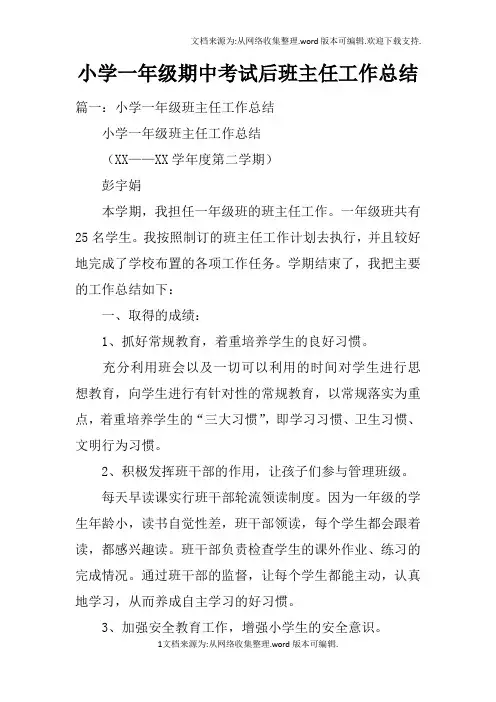 文档来源为:从网络收集整理.word版本可编辑.欢迎下载支持.

小学一年级期中考试后班主任工作总结

篇一：小学一年级班主任工作总结

小学一年级班主任工作总结

（XX——XX学年度第二学期）

彭宇娟

本学期，我担任一年级班的班主任工作。一年级班共有25名学生。我按照制订的班主任工作计划去执行，并且较好地完成了学校布置的各项工作任务。学期结束了，我把主要的工作总结如下：

一、取得的成绩：

1、抓好常规教育，着重培养学生的良好习惯。

充分利用班会以及一切可以利用的时间对学生进行思想教育，向学生进行有针对性的常规教育，以常规落实为重点，着重培养学生的“三大习惯”，即学习习惯、卫生习惯、文明行为习惯。

2、积极发挥班干部的作用，让孩子们参与管理班级。

每天早读课实行班干部轮流领读制度。因为一年级的学生年龄小，读书自觉性差，班干部领读，每个学生都会跟着读，都感兴趣读。班干部负责检查学生的课外作业、练习的完成情况。通过班干部的监督，让每个学生都能主动，认真地学习，从而养成自主学习的好习惯。

3、加强安全教育工作，增强小学生的安全意识。

1文档来源为:从网络收集整理.word版本可编辑.